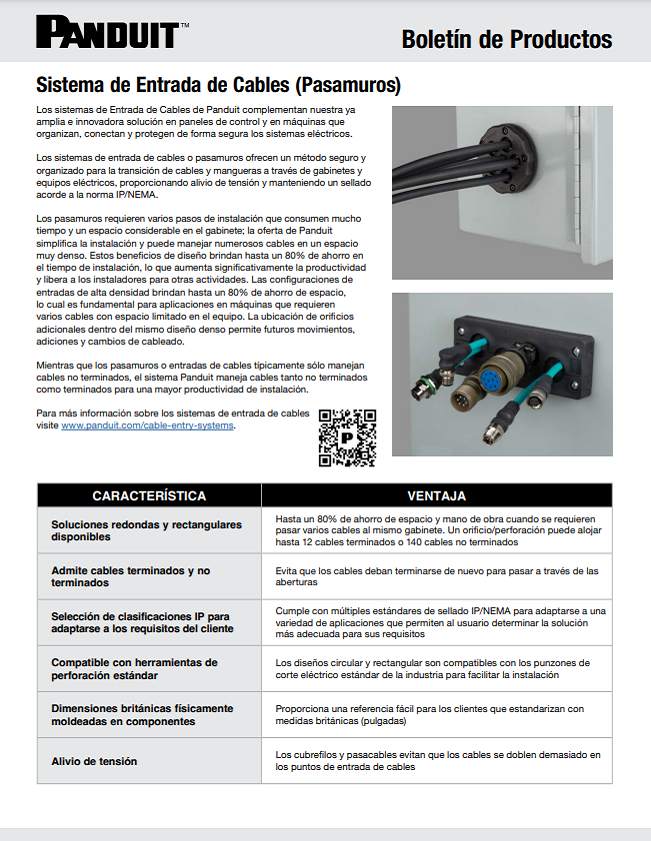 PANDUIT™

Boletín de Productos

Sistema de Entrada de Cables (Pasamuros)

Los sistemas de Entrada de Cables de Panduit complementan nuestra ya amplia e innovadora solución en paneles de control y en máquinas que organizan, conectan y protegen de forma segura los sistemas eléctricos.

Los sistemas de entrada de cables o pasamuros ofrecen un método seguro y organizado para la transición de cables y mangueras a través de gabinetes y equipos eléctricos, proporcionando alivio de tensión y manteniendo un sellado acorde a la norma IP/NEMA.

Los pasamuros requieren varios pasos de instalación que consumen mucho tiempo y un espacio considerable en el gabinete; la oferta de Panduit simplifica la instalación y puede manejar numerosos cables en un espacio muy denso. Estos beneficios de diseño brindan hasta un 80% de ahorro en el tiempo de instalación, lo que aumenta significativamente la productividad y libera a los instaladores para otras actividades. Las configuraciones de entradas de alta densidad brindan hasta un 80% de ahorro de espacio, lo cual es fundamental para aplicaciones en máquinas que requieren varios cables con espacio limitado en el equipo. La ubicación de orificios adicionales dentro del mismo diseño denso permite futuros movimientos, adiciones y cambios de cableado.

Mientras que los pasamuros o entradas de cables típicamente sólo manejan cables no terminados, el sistema Panduit maneja cables tanto no terminados como terminados para una mayor productividad de instalación.

Para más información sobre los sistemas de entrada de cables visite www.panduit.com/cable-entry-systems.

| CARACTERÍSTICA | VENTAJA |
|---|---|
| Soluciones redondas y rectangulares disponibles | Hasta un 80% de ahorro de espacio y mano de obra cuando se requieren pasar varios cables al mismo gabinete. Un orificio/perforación puede alojar hasta 12 cables terminados o 140 cables no terminados |
| Admite cables terminados y no terminados | Evita que los cables deban terminarse de nuevo para pasar a través de las aberturas |
| Selección de clasificaciones IP para adaptarse a los requisitos del cliente | Cumple con múltiples estándares de sellado IP/NEMA para adaptarse a una variedad de aplicaciones que permiten al usuario determinar la solución más adecuada para sus requisitos |
| Compatible con herramientas de perforación estándar | Los diseños circular y rectangular son compatibles con los punzones de corte eléctrico estándar de la industria para facilitar la instalación |
| Dimensiones británicas físicamente moldeadas en componentes | Proporciona una referencia fácil para los clientes que estandarizan con medidas británicas (pulgadas) |
| Alivio de tensión | Los cubrefilos y pasacables evitan que los cables se doblen demasiado en los puntos de entrada de cables |